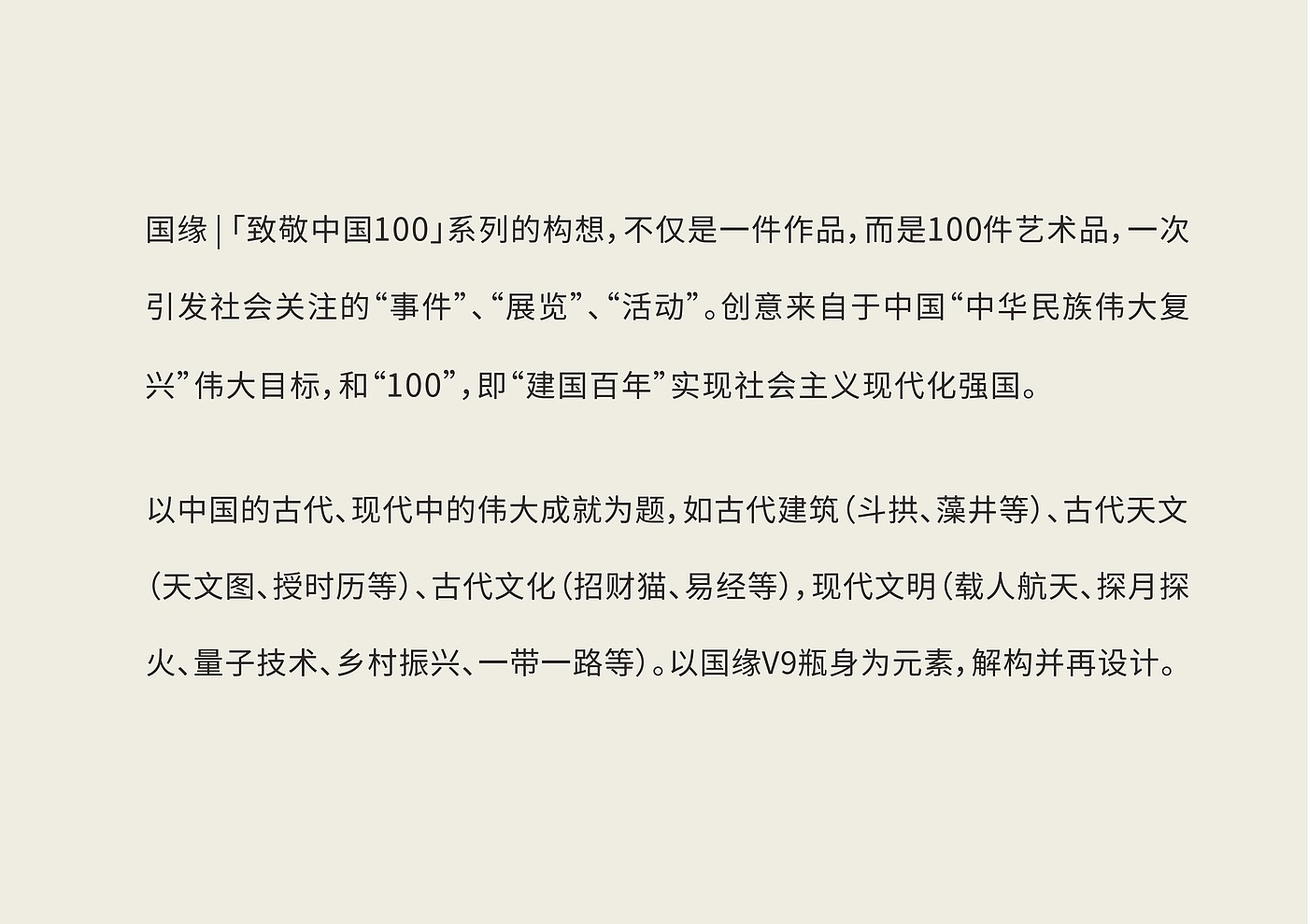 国缘|「致敬中国100」系列的构想，不仅是一件作品，而是100件艺术品，一次引发社会关注的“事件”、“展览”、“活动”。创意来自于中国“中华民族伟大复兴”伟大目标，和“100”，即“建国百年”实现社会主义现代化强国。

以中国的古代、现代中的伟大成就为题，如古代建筑（斗拱、藻井等）、古代天文（天文图、授时历等）、古代文化（招财猫、易经等），现代文明（载人航天、探月探火、量子技术、乡村振兴、一带一路等）。以国缘V9瓶身为元素，解构并再设计。